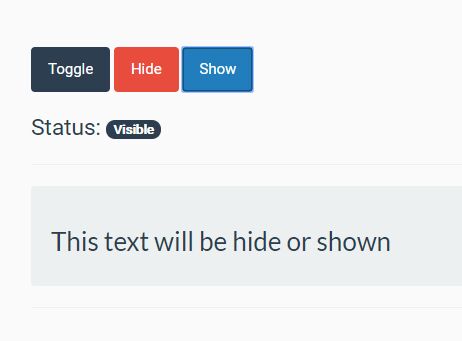 Toggle Hide Show

Status: Visible

This text will be hide or shown